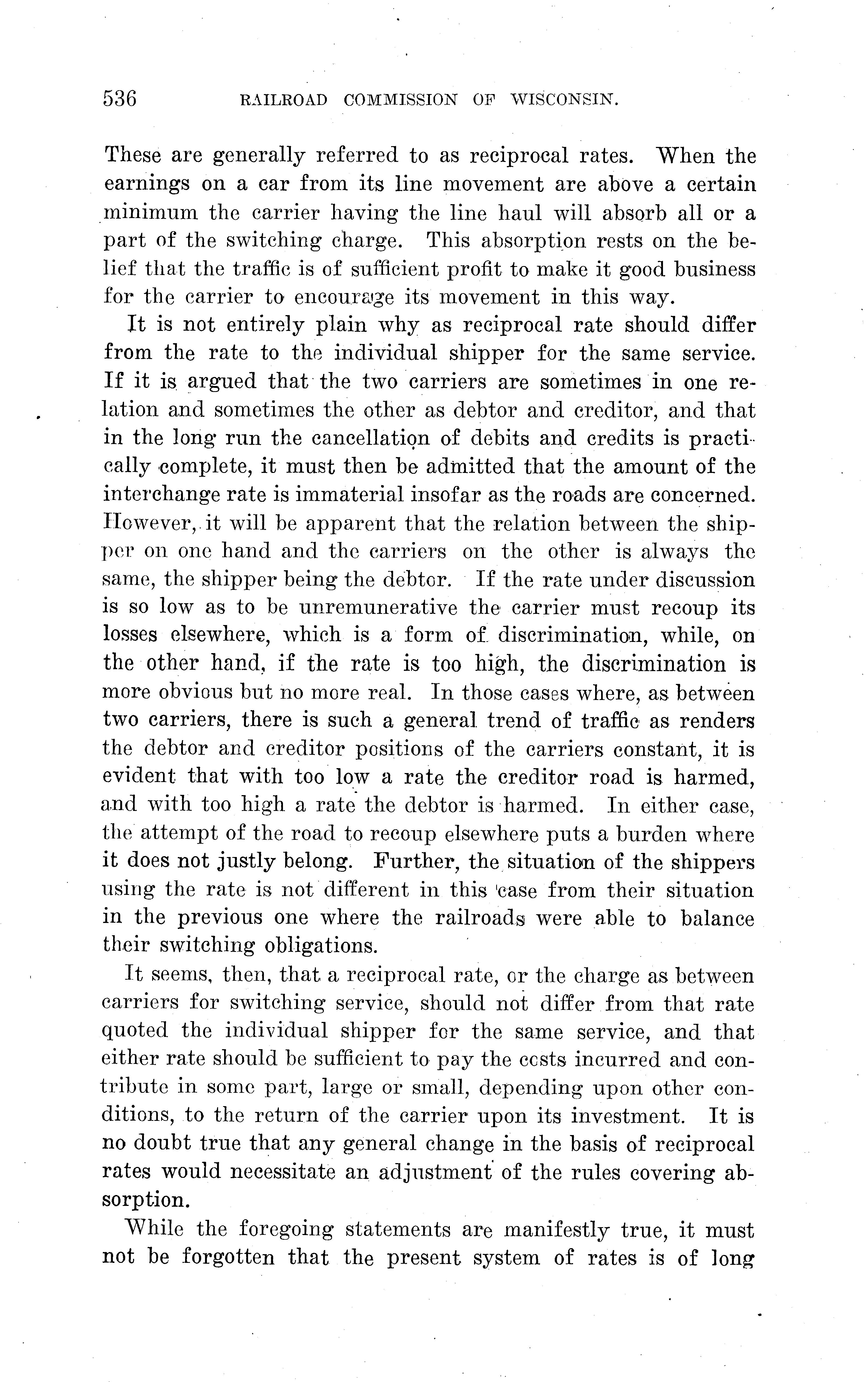 536 RAILROAD COMMISSION OF WISCONSIN.

These are generally referred to as reciprocal rates. When the earnings on a car from its line movement are above a certain minimum the carrier having the line haul will absorb all or a part of the switching charge. This absorption rests on the belief that the traffic is of sufficient profit to make it good business for the carrier to encourage its movement in this way.

It is not entirely plain why as reciprocal rate should differ from the rate to the individual shipper for the same service. If it is argued that the two carriers are sometimes in one relation and sometimes the other as debtor and creditor, and that in the long run the cancellation of debits and credits is practically complete, it must then be admitted that the amount of the interchange rate is immaterial insofar as the roads are concerned. However, it will be apparent that the relation between the shipper on one hand and the carriers on the other is always the same, the shipper being the debtor. If the rate under discussion is so low as to be unremunerative the carrier must recoup its losses elsewhere, which is a form of discrimination, while, on the other hand, if the rate is too high, the discrimination is more obvious but no more real. In those cases where, as between two carriers, there is such a general trend of traffic as renders the debtor and creditor positions of the carriers constant, it is evident that with too low a rate the creditor road is harmed, and with too high a rate the debtor is harmed. In either case, the attempt of the road to recoup elsewhere puts a burden where it does not justly belong. Further, the situation of the shippers using the rate is not different in this case from their situation in the previous one where the railroads were able to balance their switching obligations.

It seems, then, that a reciprocal rate, or the charge as between carriers for switching service, should not differ from that rate quoted the individual shipper for the same service, and that either rate should be sufficient to pay the costs incurred and contribute in some part, large or small, depending upon other conditions, to the return of the carrier upon its investment. It is no doubt true that any general change in the basis of reciprocal rates would necessitate an adjustment of the rules covering absorption.

While the foregoing statements are manifestly true, it must not be forgotten that the present system of rates is of long